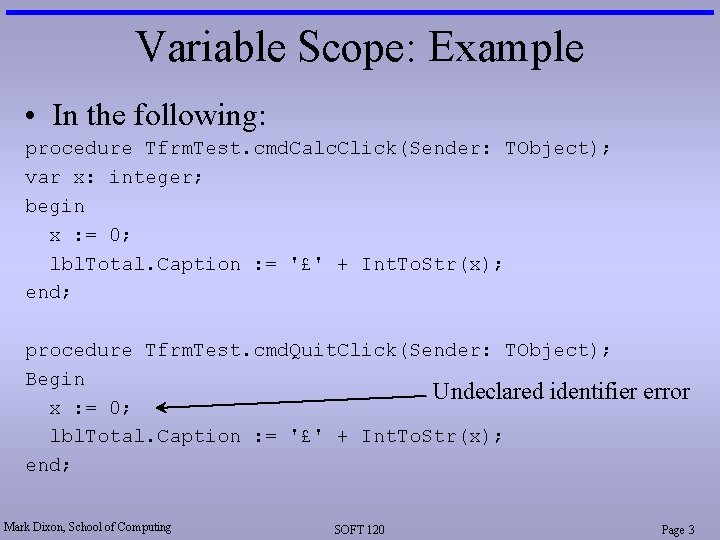 Variable Scope: Example

• In the following:

procedure TfrmTest.cmdCalcClick(Sender: TObject);
var x: integer;
begin
  x := 0;
  lblTotal.Caption := '£' + IntToStr(x);
end;

procedure TfrmTest.cmdQuitClick(Sender: TObject);
Begin
  x := 0;
  lblTotal.Caption := '£' + IntToStr(x);
end;

Undeclared identifier error

Mark Dixon, School of Computing

SOFT 120

Page 3